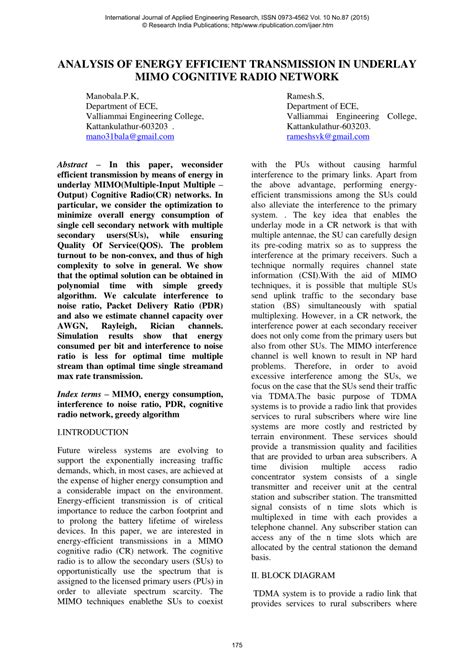 International Journal of Applied Engineering Research, ISSN 0973-4562 Vol. 10 No.87 (2015)
© Research India Publications; http/www.ripublication.com/ijaer.htm

ANALYSIS OF ENERGY EFFICIENT TRANSMISSION IN UNDERLAY MIMO COGNITIVE RADIO NETWORK

Manobala.P.K,
Department of ECE,
Valliammai Engineering College,
Kattankulathur-603203 .
mano31bala@gmail.com

Ramesh.S,
Department of ECE,
Valliammai Engineering College,
Kattankulathur-603203.
rameshsvk@gmail.com

Abstract – In this paper, weconsider efficient transmission by means of energy in underlay MIMO(Multiple-Input Multiple – Output) Cognitive Radio(CR) networks. In particular, we consider the optimization to minimize overall energy consumption of single cell secondary network with multiple secondary users(SUs), while ensuring Quality Of Service(QOS). The problem turnout to be non-convex, and thus of high complexity to solve in general. We show that the optimal solution can be obtained in polynomial time with simple greedy algorithm. We calculate interference to noise ratio, Packet Delivery Ratio (PDR) and also we estimate channel capacity over AWGN, Rayleigh, Rician channels. Simulation results show that energy consumed per bit and interference to noise ratio is less for optimal time multiple stream than optimal time single streamand max rate transmission.

Index terms – MIMO, energy consumption, interference to noise ratio, PDR, cognitive radio network, greedy algorithm

I.INTRODUCTION

Future wireless systems are evolving to support the exponentially increasing traffic demands, which, in most cases, are achieved at the expense of higher energy consumption and a considerable impact on the environment. Energy-efficient transmission is of critical importance to reduce the carbon footprint and to prolong the battery lifetime of wireless devices. In this paper, we are interested in energy-efficient transmissions in a MIMO cognitive radio (CR) network. The cognitive radio is to allow the secondary users (SUs) to opportunistically use the spectrum that is assigned to the licensed primary users (PUs) in order to alleviate spectrum scarcity. The MIMO techniques enablethe SUs to coexist with the PUs without causing harmful interference to the primary links. Apart from the above advantage, performing energy-efficient transmissions among the SUs could also alleviate the interference to the primary system. . The key idea that enables the underlay mode in a CR network is that with multiple antennae, the SU can carefully design its pre-coding matrix so as to suppress the interference at the primary receivers. Such a technique normally requires channel state information (CSI).With the aid of MIMO techniques, it is possible that multiple SUs send uplink traffic to the secondary base station (BS) simultaneously with spatial multiplexing. However, in a CR network, the interference power at each secondary receiver does not only come from the primary users but also from other SUs. The MIMO interference channel is well known to result in NP hard problems. Therefore, in order to avoid excessive interference among the SUs, we focus on the case that the SUs send their traffic via TDMA.The basic purpose of TDMA systems is to provide a radio link that provides services to rural subscribers where wire line systems are more costly and restricted by terrain environment. These services should provide a transmission quality and facilities that are provided to urban area subscribers. A time division multiple access radio concentrator system consists of a single transmitter and receiver unit at the central station and subscriber station. The transmitted signal consists of n time slots which is multiplexed in time with each provides a telephone channel. Any subscriber station can access any of the n time slots which are allocated by the central stationon the demand basis.

II. BLOCK DIAGRAM

TDMA system is to provide a radio link that provides services to rural subscribers where

175